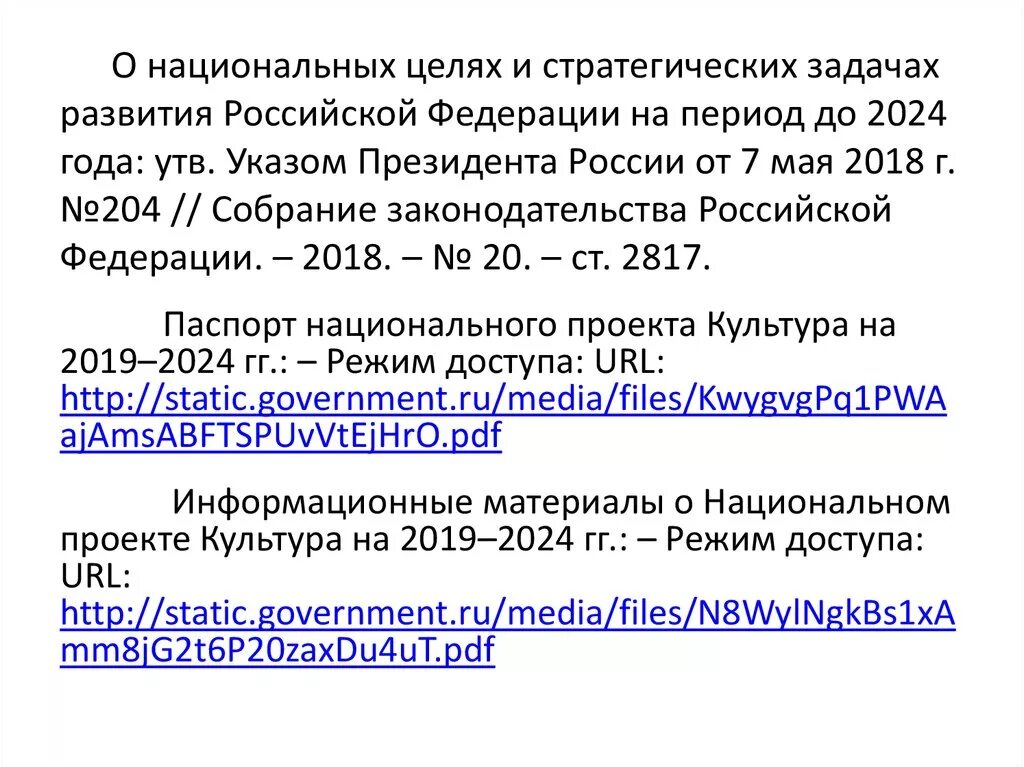 О национальных целях и стратегических задачах развития Российской Федерации на период до 2024 года: утв. Указом Президента России от 7 мая 2018 г. №204 // Собрание законодательства Российской Федерации. – 2018. – № 20. – ст. 2817.

Паспорт национального проекта Культура на 2019–2024 гг.: – Режим доступа: URL: http://static.government.ru/media/files/KwygvgPq1PWAajAmsABFTSPUvVtEjHrO.pdf

Информационные материалы о Национальном проекте Культура на 2019–2024 гг.: – Режим доступа: URL: http://static.government.ru/media/files/N8WylNgkBs1xAmm8jG2t6P20zaxDu4uT.pdf